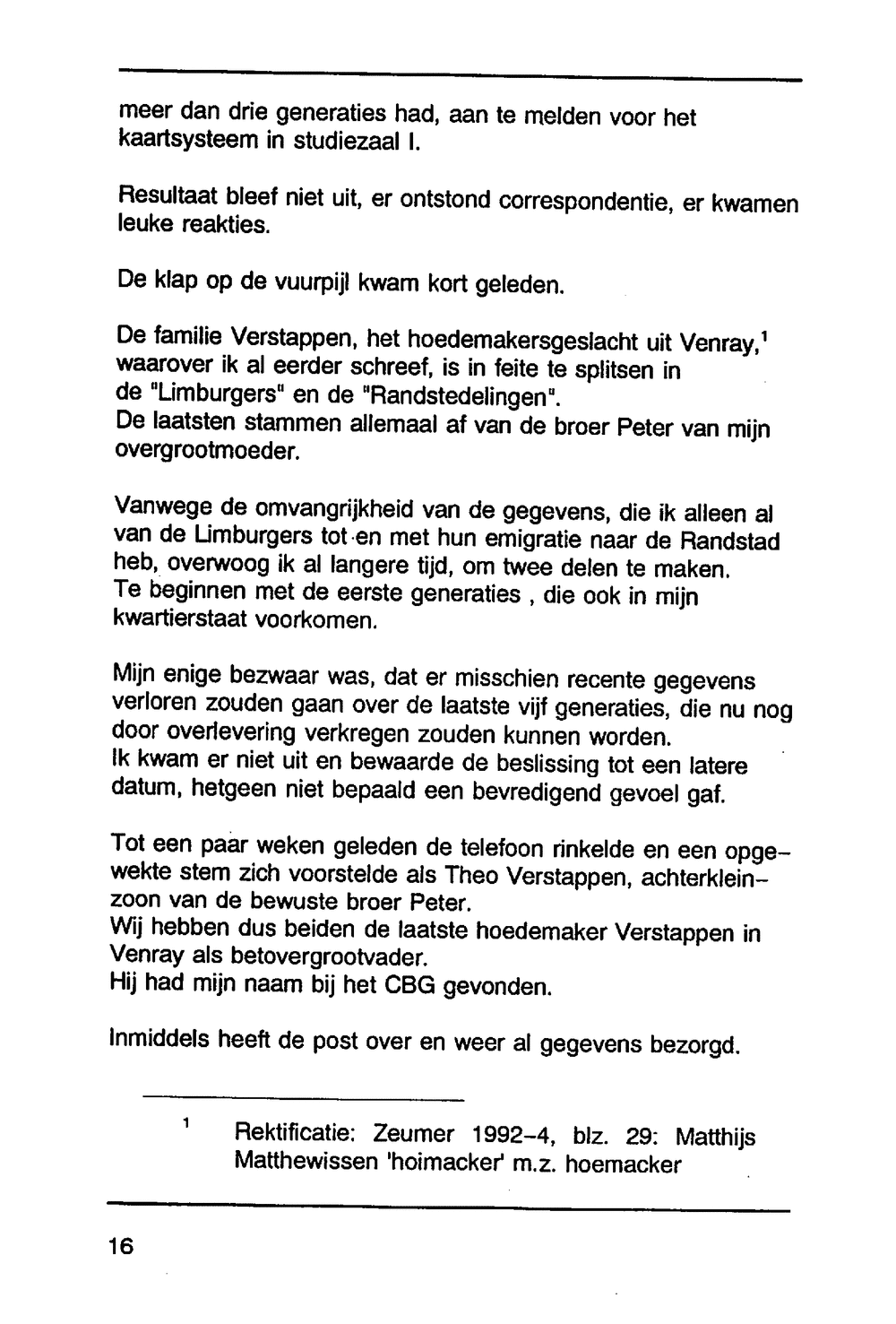 meer dan drie generaties had, aan te melden voor het kaartsysteem in studiezaal I.

Resultaat bleef niet uit, er ontstond correspondentie, er kwamen leuke reakties.

De klap op de vuurpijl kwam kort geleden.

De familie Verstappen, het hoedemakersgeslacht uit Venray,$^1$ waarover ik al eerder schreef, is in feite te splitsen in de "Limburgers" en de "Randstedelingen".
De laatsten stammen allemaal af van de broer Peter van mijn overgrootmoeder.

Vanwege de omvangrijkheid van de gegevens, die ik alleen al van de Limburgers tot en met hun emigratie naar de Randstad heb, overwoog ik al langere tijd, om twee delen te maken.
Te beginnen met de eerste generaties , die ook in mijn kwartierstaat voorkomen.

Mijn enige bezwaar was, dat er misschien recente gegevens verloren zouden gaan over de laatste vijf generaties, die nu nog door overlevering verkregen zouden kunnen worden.
Ik kwam er niet uit en bewaarde de beslissing tot een latere datum, hetgeen niet bepaald een bevredigend gevoel gaf.

Tot een paar weken geleden de telefoon rinkelde en een opgewekte stem zich voorstelde als Theo Verstappen, achterkleinzoon van de bewuste broer Peter.
Wij hebben dus beiden de laatste hoedemaker Verstappen in Venray als betovergrootvader.
Hij had mijn naam bij het CBG gevonden.

Inmiddels heeft de post over en weer al gegevens bezorgd.

$^1$ Rektificatie: Zeumer 1992-4, blz. 29: Matthijs Matthewissen 'hoimacker' m.z. hoemacker

16